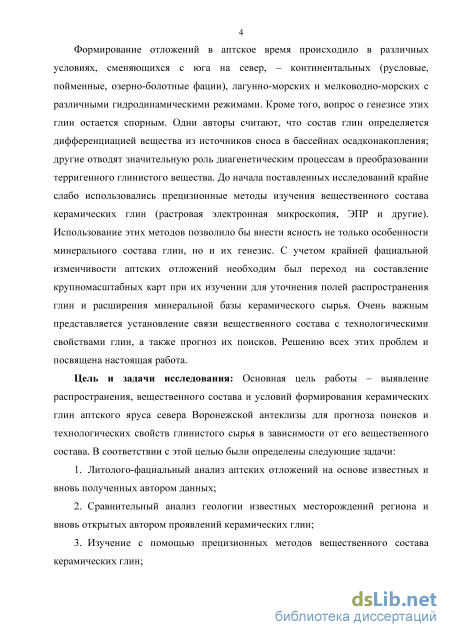 4

Формирование отложений в аптское время происходило в различных условиях, сменяющихся с юга на север, – континентальных (русловые, пойменные, озерно-болотные фации), лагунно-морских и мелководно-морских с различными гидродинамическими режимами. Кроме того, вопрос о генезисе этих глин остается спорным. Одни авторы считают, что состав глин определяется дифференциацией вещества из источников сноса в бассейнах осадконакопления; другие отводят значительную роль диагенетическим процессам в преобразовании терригенного глинистого вещества. До начала поставленных исследований крайне слабо использовались прецизионные методы изучения вещественного состава керамических глин (растровая электронная микроскопия, ЭПР и другие). Использование этих методов позволило бы внести ясность не только особенности минерального состава глин, но и их генезис. С учетом крайней фациальной изменчивости аптских отложений необходим был переход на составление крупномасштабных карт при их изучении для уточнения полей распространения глин и расширения минеральной базы керамического сырья. Очень важным представляется установление связи вещественного состава с технологическими свойствами глин, а также прогноз их поисков. Решению всех этих проблем и посвящена настоящая работа.

Цель и задачи исследования: Основная цель работы – выявление распространения, вещественного состава и условий формирования керамических глин аптского яруса севера Воронежской антеклизы для прогноза поисков и технологических свойств глинистого сырья в зависимости от его вещественного состава. В соответствии с этой целью были определены следующие задачи:

1. Литолого-фациальный анализ аптских отложений на основе известных и вновь полученных автором данных;

2. Сравнительный анализ геологии известных месторождений региона и вновь открытых автором проявлений керамических глин;

3. Изучение с помощью прецизионных методов вещественного состава керамических глин;

dsLib.net
библиотека диссертаций